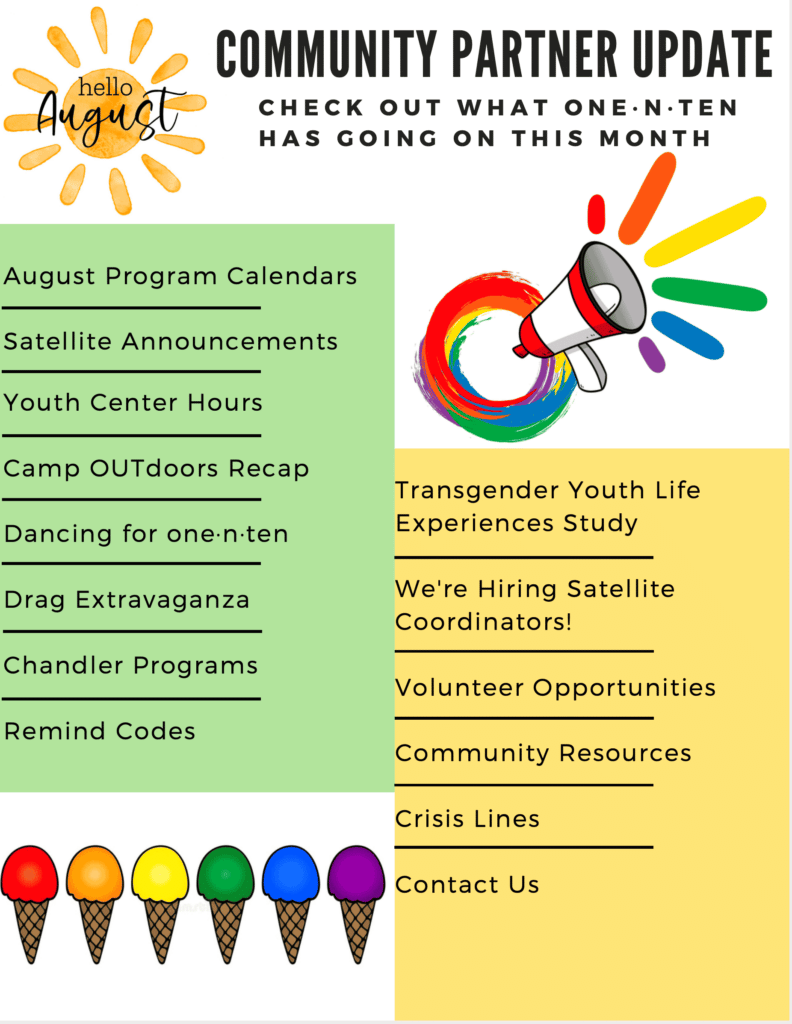 hello August

COMMUNITY PARTNER UPDATE

CHECK OUT WHAT ONE·N·TEN HAS GOING ON THIS MONTH

August Program Calendars

Satellite Announcements

Youth Center Hours

Camp OUTdoors Recap

Dancing for one·n·ten

Drag Extravaganza

Chandler Programs

Remind Codes

Transgender Youth Life Experiences Study

We're Hiring Satellite Coordinators!

Volunteer Opportunities

Community Resources

Crisis Lines

Contact Us